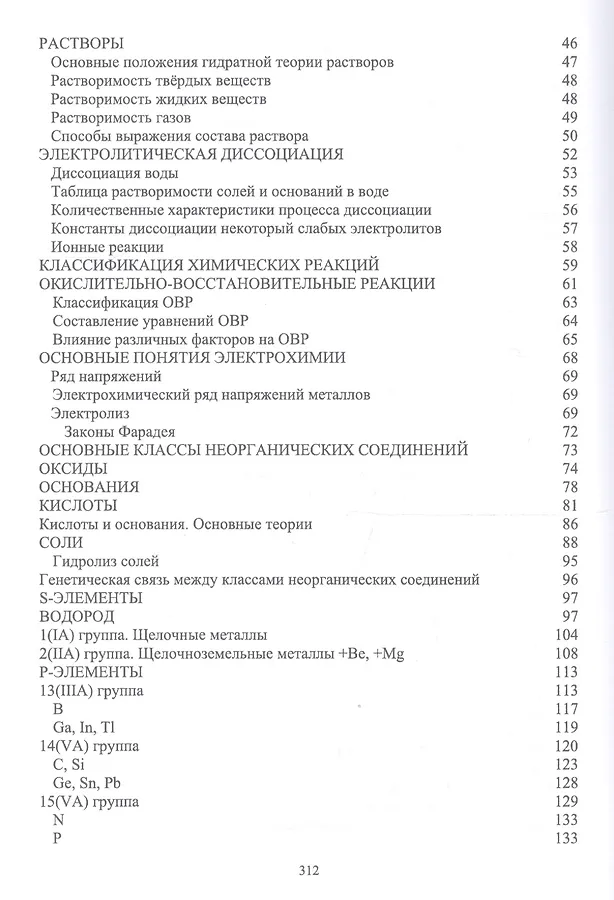 РАСТВОРЫ 46
Основные положения гидратной теории растворов 47
Растворимость твёрдых веществ 48
Растворимость жидких веществ 48
Растворимость газов 49
Способы выражения состава раствора 50
ЭЛЕКТРОЛИТИЧЕСКАЯ ДИССОЦИАЦИЯ 52
Диссоциация воды 53
Таблица растворимости солей и оснований в воде 55
Количественные характеристики процесса диссоциации 56
Константы диссоциации некоторый слабых электролитов 57
Ионные реакции 58
КЛАССИФИКАЦИЯ ХИМИЧЕСКИХ РЕАКЦИЙ 59
ОКИСЛИТЕЛЬНО-ВОССТАНОВИТЕЛЬНЫЕ РЕАКЦИИ 61
Классификация ОВР 63
Составление уравнений ОВР 64
Влияние различных факторов на ОВР 65
ОСНОВНЫЕ ПОНЯТИЯ ЭЛЕКТРОХИМИИ 68
Ряд напряжений 69
Электрохимический ряд напряжений металлов 69
Электролиз 69
Законы Фарадея 72
ОСНОВНЫЕ КЛАССЫ НЕОРГАНИЧЕСКИХ СОЕДИНЕНИЙ 73
ОКСИДЫ 74
ОСНОВАНИЯ 78
КИСЛОТЫ 81
Кислоты и основания. Основные теории 86
СОЛИ 88
Гидролиз солей 95
Генетическая связь между классами неорганических соединений 96
S-ЭЛЕМЕНТЫ 97
ВОДОРОД 97
1(IA) группа. Щелочные металлы 104
2(IIA) группа. Щелочноземельные металлы +Be, +Mg 108
Р-ЭЛЕМЕНТЫ 113
13(IIIA) группа 113
B 117
Ga, In, Tl 119
14(VA) группа 120
C, Si 123
Ge, Sn, Pb 128
15(VA) группа 129
N 133
P 133

312